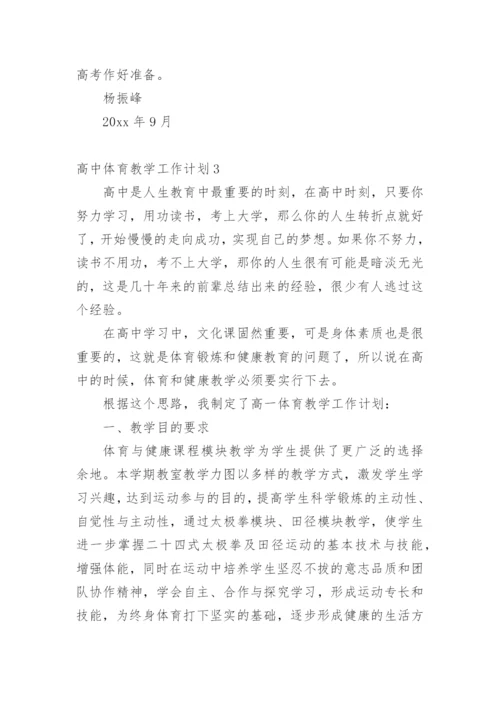 高考作好准备。

杨振峰

20xx 年 9 月

高中体育教学工作计划 3

高中是人生教育中最重要的时刻，在高中时刻，只要你努力学习，用功读书，考上大学，那么你的人生转折点就好了，开始慢慢的走向成功，实现自己的梦想。如果你不努力，读书不用功，考不上大学，那你的人生很有可能是暗淡无光的，这是几十年来的前辈总结出来的经验，很少有人逃过这个经验。

在高中学习中，文化课固然重要，可是身体素质也是很重要的，这就是体育锻炼和健康教育的问题了，所以说在高中的时候，体育和健康教学必须要实行下去。

根据这个思路，我制定了高一体育教学工作计划：

一、教学目的要求

体育与健康课程模块教学为学生提供了更广泛的选择余地。本学期教室教学力图以多样的教学方式，激发学生学习兴趣，达到运动参与的目的，提高学生科学锻炼的主动性、自觉性与主动性，通过太极拳模块、田径模块教学，使学生进一步掌握二十四式太极拳及田径运动的基本技术与技能，增强体能，同时在运动中培养学生坚忍不拔的意志品质和团队协作精神，学会自主、合作与探究学习，形成运动专长和技能，为终身体育打下坚实的基础，逐步形成健康的生活方